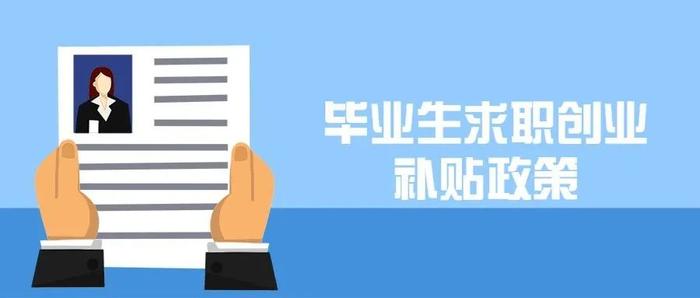 毕业生求职创业
补贴政策